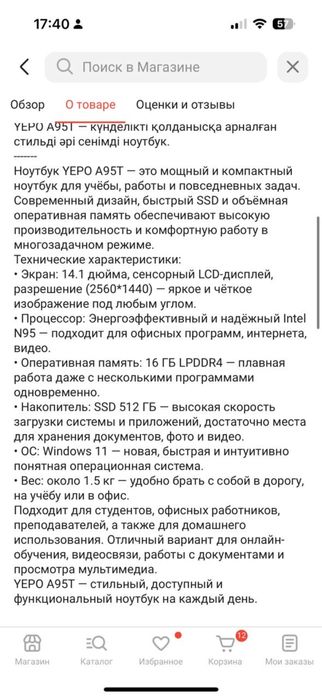 17:40 57

Поиск в Магазине

Обзор О товаре Оценки и отзывы

YEPO A95T — күнделікті қолданысқа арналған стильді әрі сенімді ноутбук.
-------
Ноутбук YEPO A95T — это мощный и компактный ноутбук для учёбы, работы и повседневных задач. Современный дизайн, быстрый SSD и объёмная оперативная память обеспечивают высокую производительность и комфортную работу в многозадачном режиме.
Технические характеристики:
• Экран: 14.1 дюйма, сенсорный LCD-дисплей, разрешение (2560*1440) — яркое и чёткое изображение под любым углом.
• Процессор: Энергоэффективный и надёжный Intel N95 — подходит для офисных программ, интернета, видео.
• Оперативная память: 16 ГБ LPDDR4 — плавная работа даже с несколькими программами одновременно.
• Накопитель: SSD 512 ГБ — высокая скорость загрузки системы и приложений, достаточно места для хранения документов, фото и видео.
• ОС: Windows 11 — новая, быстрая и интуитивно понятная операционная система.
• Вес: около 1.5 кг — удобно брать с собой в дорогу, на учёбу или в офис.
Подходит для студентов, офисных работников, преподавателей, а также для домашнего использования. Отличный вариант для онлайн-обучения, видеосвязи, работы с документами и просмотра мультимедиа.
YEPO A95T — стильный, доступный и функциональный ноутбук на каждый день.

Магазин Каталог Избранное 12 Корзина Мои заказы